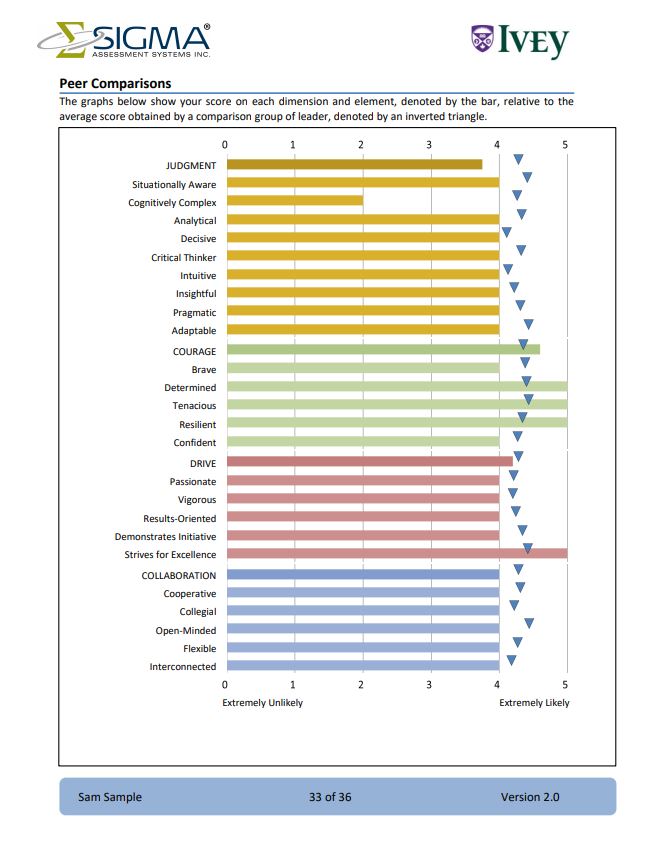 SIGMA®
ASSESSMENT SYSTEMS INC.

IVEY

Peer Comparisons

The graphs below show your score on each dimension and element, denoted by the bar, relative to the average score obtained by a comparison group of leader, denoted by an inverted triangle.

0 1 2 3 4 5

JUDGMENT
Situationally Aware
Cognitively Complex
Analytical
Decisive
Critical Thinker
Intuitive
Insightful
Pragmatic
Adaptable
COURAGE
Brave
Determined
Tenacious
Resilient
Confident
DRIVE
Passionate
Vigorous
Results-Oriented
Demonstrates Initiative
Strives for Excellence
COLLABORATION
Cooperative
Collegial
Open-Minded
Flexible
Interconnected

0 1 2 3 4 5

Extremely Unlikely

Extremely Likely

Sam Sample

33 of 36

Version 2.0